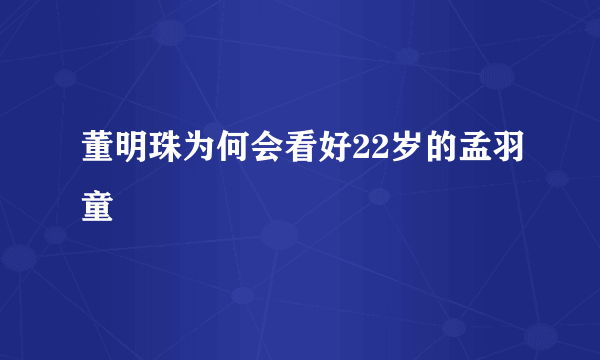 董明珠为何会看好22岁的孟羽童